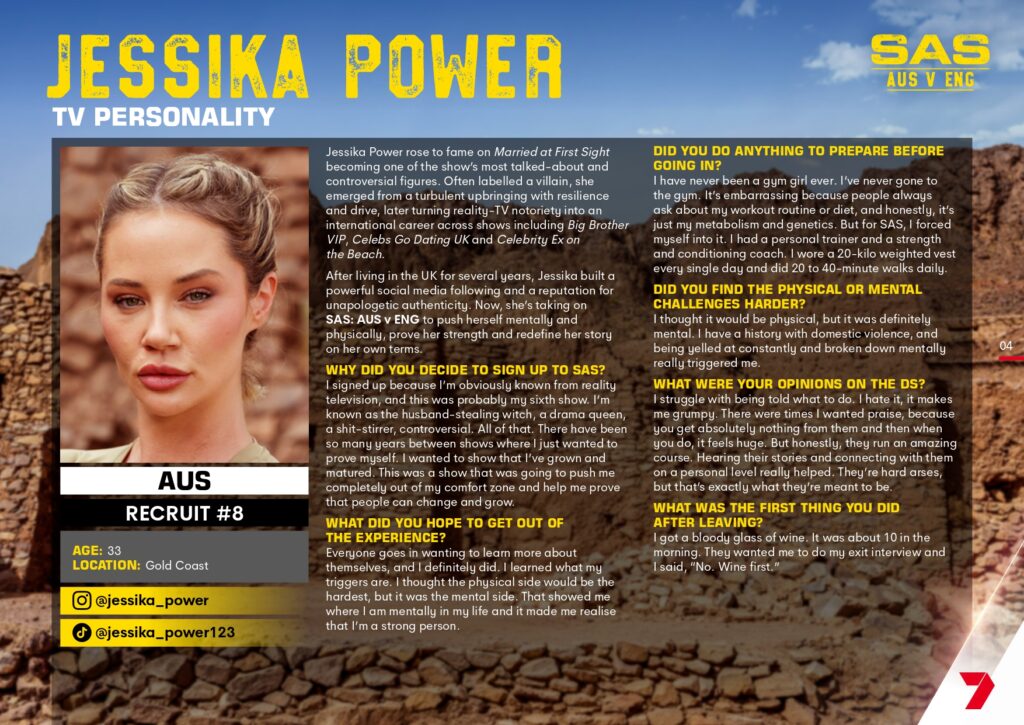 JESSIKA POWER
TV PERSONALITY

SAS
AUS V ENG

AUS
RECRUIT #8

AGE: 33
LOCATION: Gold Coast

@jessika_power

@jessika_power123

Jessika Power rose to fame on Married at First Sight becoming one of the show's most talked-about and controversial figures. Often labelled a villain, she emerged from a turbulent upbringing with resilience and drive, later turning reality-TV notoriety into an international career across shows including Big Brother VIP, Celebs Go Dating UK and Celebrity Ex on the Beach.

After living in the UK for several years, Jessika built a powerful social media following and a reputation for unapologetic authenticity. Now, she's taking on SAS: AUS v ENG to push herself mentally and physically, prove her strength and redefine her story on her own terms.

WHY DID YOU DECIDE TO SIGN UP TO SAS?
I signed up because I'm obviously known from reality television, and this was probably my sixth show. I'm known as the husband-stealing witch, a drama queen, a shit-stirrer, controversial. All of that. There have been so many years between shows where I just wanted to prove myself. I wanted to show that I've grown and matured. This was a show that was going to push me completely out of my comfort zone and help me prove that people can change and grow.

WHAT DID YOU HOPE TO GET OUT OF THE EXPERIENCE?
Everyone goes in wanting to learn more about themselves, and I definitely did. I learned what my triggers are. I thought the physical side would be the hardest, but it was the mental side. That showed me where I am mentally in my life and it made me realise that I'm a strong person.

DID YOU DO ANYTHING TO PREPARE BEFORE GOING IN?
I have never been a gym girl ever. I've never gone to the gym. It's embarrassing because people always ask about my workout routine or diet, and honestly, it's just my metabolism and genetics. But for SAS, I forced myself into it. I had a personal trainer and a strength and conditioning coach. I wore a 20-kilo weighted vest every single day and did 20 to 40-minute walks daily.

DID YOU FIND THE PHYSICAL OR MENTAL CHALLENGES HARDER?
I thought it would be physical, but it was definitely mental. I have a history with domestic violence, and being yelled at constantly and broken down mentally really triggered me.

WHAT WERE YOUR OPINIONS ON THE DS?
I struggle with being told what to do. I hate it, it makes me grumpy. There were times I wanted praise, because you get absolutely nothing from them and then when you do, it feels huge. But honestly, they run an amazing course. Hearing their stories and connecting with them on a personal level really helped. They're hard arses, but that's exactly what they're meant to be.

WHAT WAS THE FIRST THING YOU DID AFTER LEAVING?
I got a bloody glass of wine. It was about 10 in the morning. They wanted me to do my exit interview and I said, "No. Wine first."

04

7